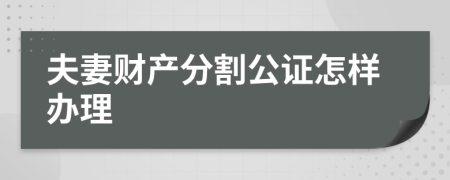 夫妻财产分割公证怎样办理